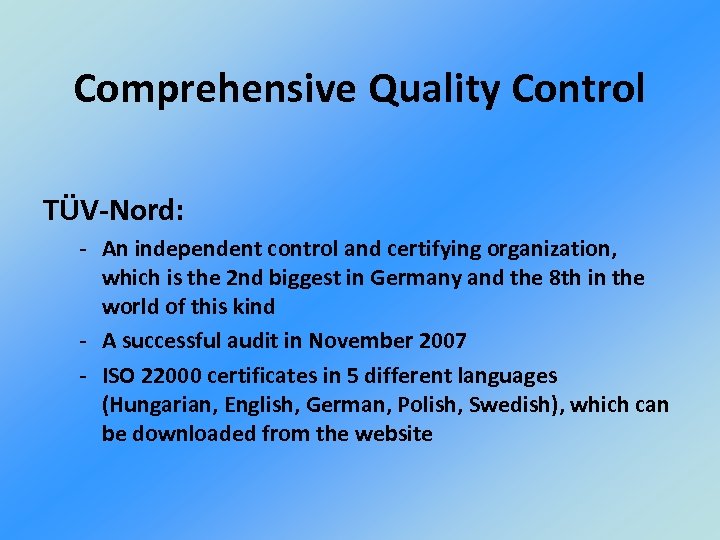 Comprehensive Quality Control

TÜV-Nord:

- An independent control and certifying organization, which is the 2nd biggest in Germany and the 8th in the world of this kind
- A successful audit in November 2007
- ISO 22000 certificates in 5 different languages (Hungarian, English, German, Polish, Swedish), which can be downloaded from the website